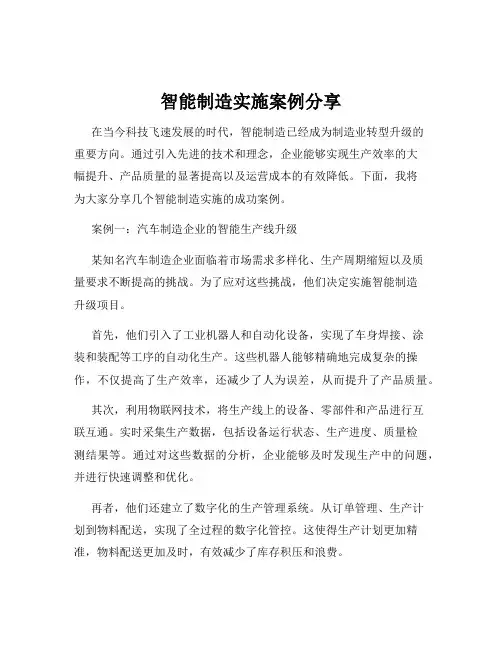 智能制造实施案例分享

在当今科技飞速发展的时代，智能制造已经成为制造业转型升级的重要方向。通过引入先进的技术和理念，企业能够实现生产效率的大幅提升、产品质量的显著提高以及运营成本的有效降低。下面，我将为大家分享几个智能制造实施的成功案例。

案例一：汽车制造企业的智能生产线升级

某知名汽车制造企业面临着市场需求多样化、生产周期缩短以及质量要求不断提高的挑战。为了应对这些挑战，他们决定实施智能制造升级项目。

首先，他们引入了工业机器人和自动化设备，实现了车身焊接、涂装和装配等工序的自动化生产。这些机器人能够精确地完成复杂的操作，不仅提高了生产效率，还减少了人为误差，从而提升了产品质量。

其次，利用物联网技术，将生产线上的设备、零部件和产品进行互联互通。实时采集生产数据，包括设备运行状态、生产进度、质量检测结果等。通过对这些数据的分析，企业能够及时发现生产中的问题，并进行快速调整和优化。

再者，他们还建立了数字化的生产管理系统。从订单管理、生产计划到物料配送，实现了全过程的数字化管控。这使得生产计划更加精准，物料配送更加及时，有效减少了库存积压和浪费。